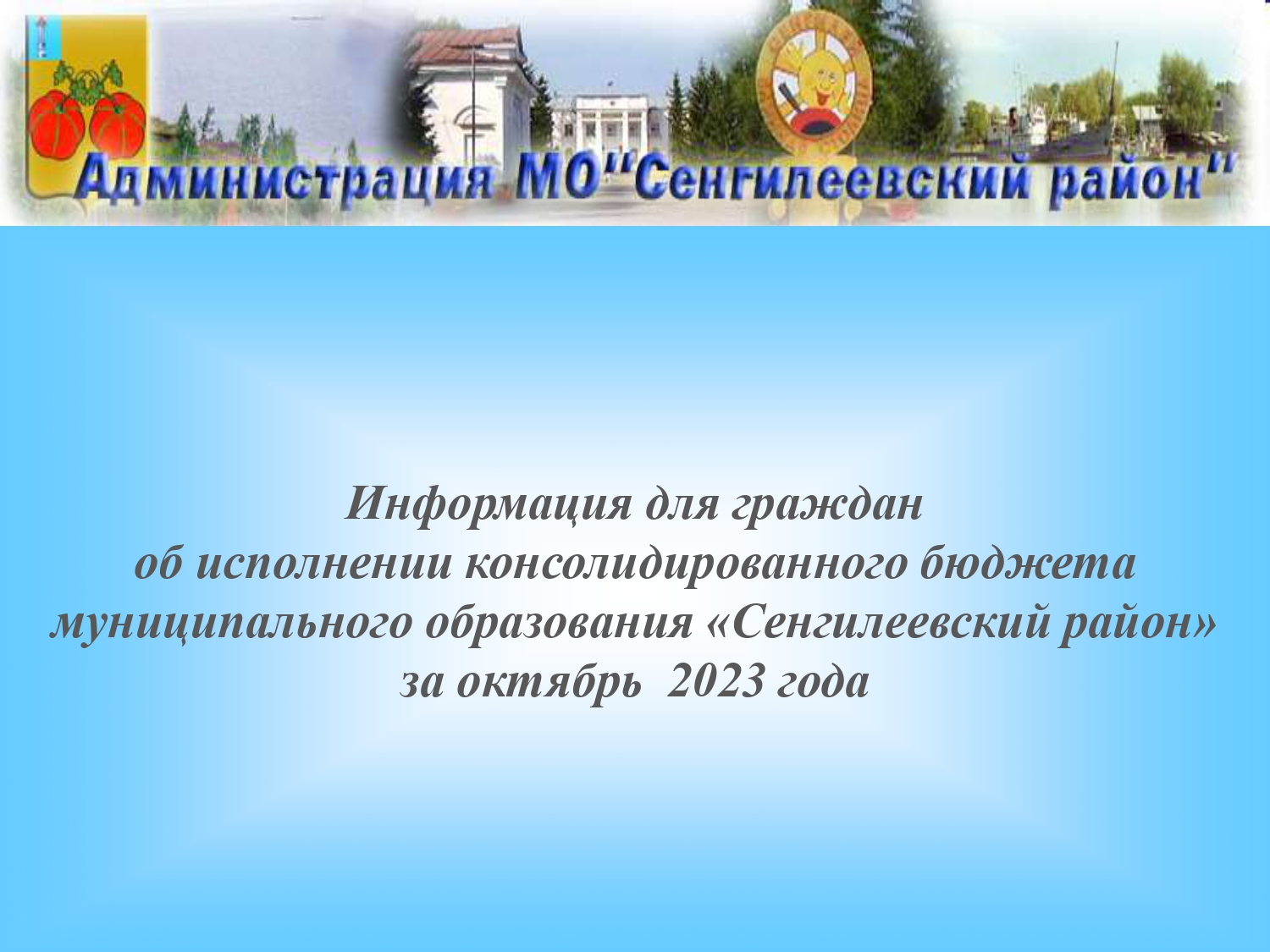 Администрация МО"Сенгилеевский район"

Информация для граждан
об исполнении консолидированного бюджета
муниципального образования «Сенгилеевский район»
за октябрь 2023 года